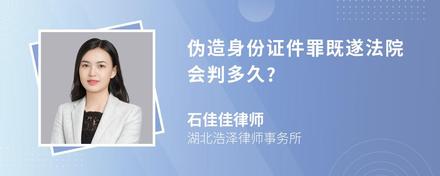 伪造身份证件罪既遂法院会判多久?

石佳佳律师
湖北浩泽律师事务所